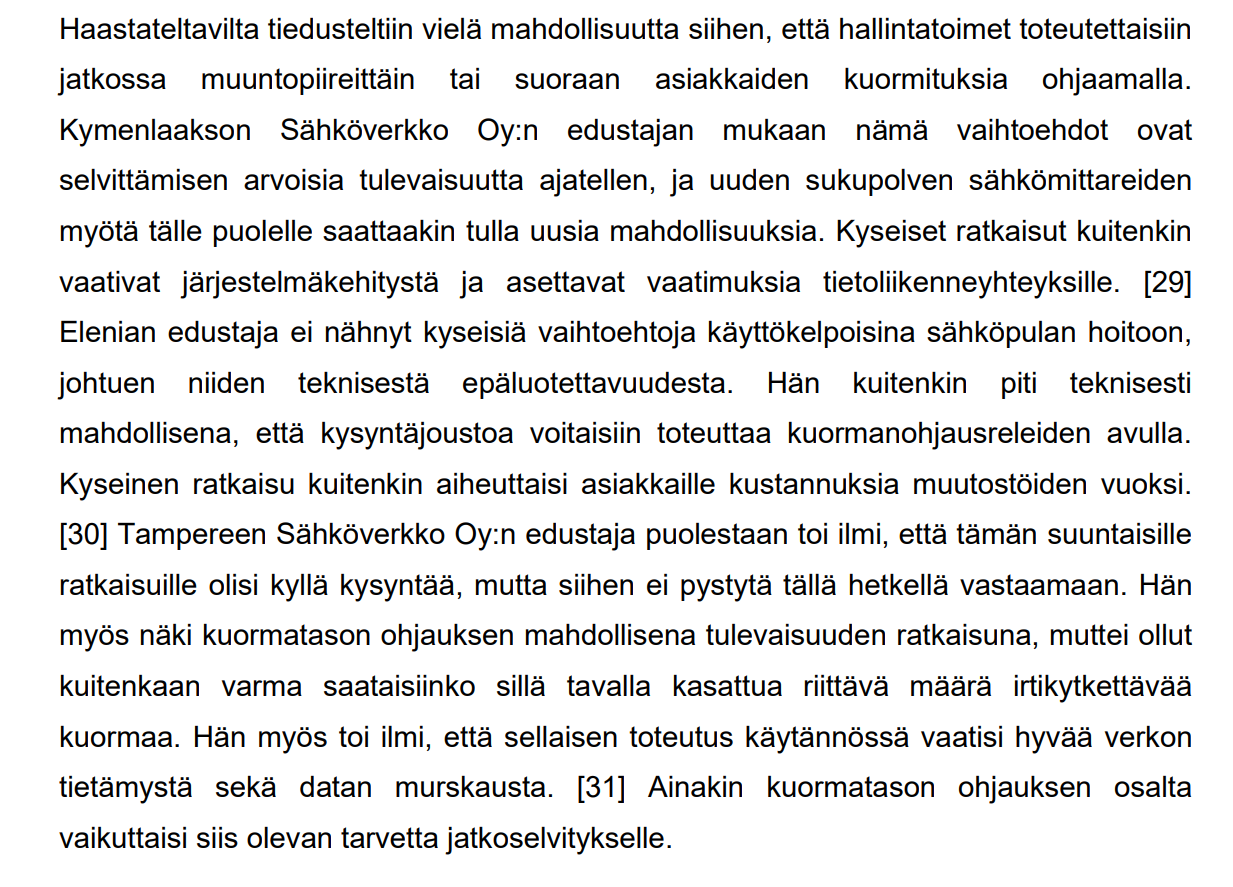 Haastateltavilta tiedusteltiin vielä mahdollisuutta siihen, että hallintatoimet toteutettaisiin jatkossa muuntopiireittäin tai suoraan asiakkaiden kuormituksia ohjaamalla. Kymenlaakson Sähköverkko Oy:n edustajan mukaan nämä vaihtoehdot ovat selvittämisen arvoisia tulevaisuutta ajatellen, ja uuden sukupolven sähkömittareiden myötä tälle puolelle saattaakin tulla uusia mahdollisuuksia. Kyseiset ratkaisut kuitenkin vaativat järjestelmäkehitystä ja asettavat vaatimuksia tietoliikenneyhteyksille. [29] Elenian edustaja ei nähnyt kyseisiä vaihtoehtoja käyttökelpoisina sähköpulan hoitoon, johtuen niiden teknisestä epäluotettavuudesta. Hän kuitenkin piti teknisesti mahdollisena, että kysyntäjoustoa voitaisiin toteuttaa kuormanohjausreleiden avulla. Kyseinen ratkaisu kuitenkin aiheuttaisi asiakkaille kustannuksia muutostöiden vuoksi. [30] Tampereen Sähköverkko Oy:n edustaja puolestaan toi ilmi, että tämän suuntaisille ratkaisuille olisi kyllä kysyntää, mutta siihen ei pystytä tällä hetkellä vastaamaan. Hän myös näki kuormatason ohjauksen mahdollisena tulevaisuuden ratkaisuna, muttei ollut kuitenkaan varma saataisiinko sillä tavalla kasattua riittävä määrä irtikytkettävää kuormaa. Hän myös toi ilmi, että sellaisen toteutus käytännössä vaatisi hyvää verkon tietämystä sekä datan murskausta. [31] Ainakin kuormatason ohjauksen osalta vaikuttaisi siis olevan tarvetta jatkoselvitykselle.